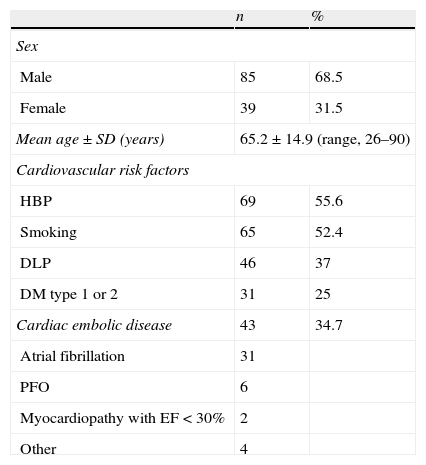 | | n | % |
|---|---|---|
| Sex | | |
| Male | 85 | 68.5 |
| Female | 39 | 31.5 |
| Mean age ± SD (years) | 65.2 ± 14.9 (range, 26–90) | |
| Cardiovascular risk factors | | |
| HBP | 69 | 55.6 |
| Smoking | 65 | 52.4 |
| DLP | 46 | 37 |
| DM type 1 or 2 | 31 | 25 |
| Cardiac embolic disease | 43 | 34.7 |
| Atrial fibrillation | 31 | |
| PFO | 6 | |
| Myocardiopathy with EF < 30% | 2 | |
| Other | 4 | |